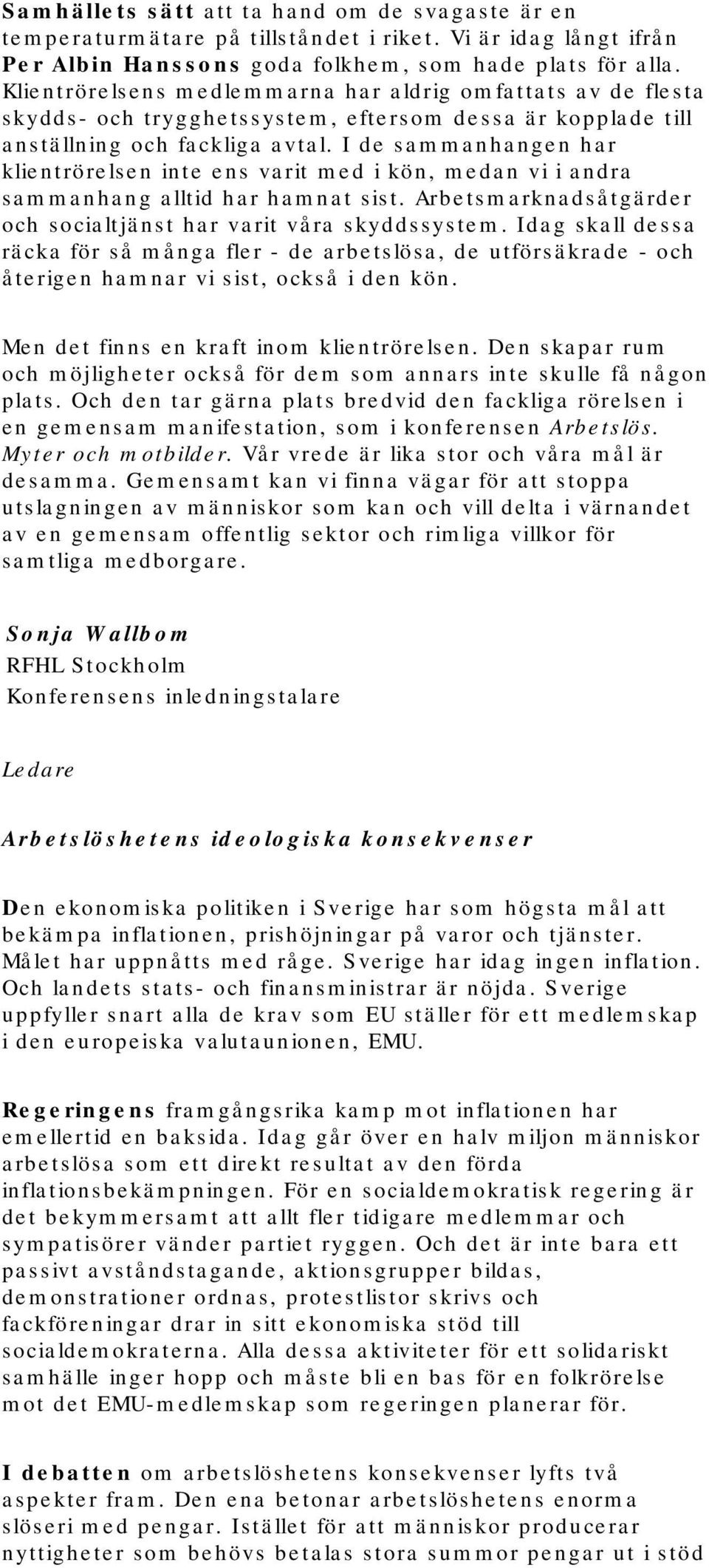 Samhällets sätt att ta hand om de svagaste är en temperaturmätare på tillståndet i riket. Vi är idag långt ifrån Per Albin Hanssons goda folkhem, som hade plats för alla. Klientrörelsens medlemmarna har aldrig omfattats av de flesta skydds- och trygghetssystem, eftersom dessa är kopplade till anställning och fackliga avtal. I de sammanhangen har klientrörelsen inte ens varit med i kön, medan vi i andra sammanhang alltid har hamnat sist. Arbetsmarknadsåtgärder och socialtjänst har varit våra skyddssystem. Idag skall dessa räcka för så många fler - de arbetslösa, de utförsäkrade - och återigen hamnar vi sist, också i den kön.

Men det finns en kraft inom klientrörelsen. Den skapar rum och möjligheter också för dem som annars inte skulle få någon plats. Och den tar gärna plats bredvid den fackliga rörelsen i en gemensam manifestation, som i konferensen Arbetslös. Myter och motbilder. Vår vrede är lika stor och våra mål är desamma. Gemensamt kan vi finna vägar för att stoppa utslagningen av människor som kan och vill delta i värnandet av en gemensam offentlig sektor och rimliga villkor för samtliga medborgare.

Sonja Wallbom
RFHL Stockholm
Konferensens inledningstalare

Ledare

Arbetslöshetens ideologiska konsekvenser

Den ekonomiska politiken i Sverige har som högsta mål att bekämpa inflationen, prishöjningar på varor och tjänster. Målet har uppnåtts med råge. Sverige har idag ingen inflation. Och landets stats- och finansministrar är nöjda. Sverige uppfyller snart alla de krav som EU ställer för ett medlemskap i den europeiska valutaunionen, EMU.

Regeringens framgångsrika kamp mot inflationen har emellertid en baksida. Idag går över en halv miljon människor arbetslösa som ett direkt resultat av den förda inflationsbekämpningen. För en socialdemokratisk regering är det bekymmersamt att allt fler tidigare medlemmar och sympatisörer vänder partiet ryggen. Och det är inte bara ett passivt avståndstagande, aktionsgrupper bildas, demonstrationer ordnas, protestlistor skrivs och fackföreningar drar in sitt ekonomiska stöd till socialdemokraterna. Alla dessa aktiviteter för ett solidariskt samhälle inger hopp och måste bli en bas för en folkrörelse mot det EMU-medlemskap som regeringen planerar för.

I debatten om arbetslöshetens konsekvenser lyfts två aspekter fram. Den ena betonar arbetslöshetens enorma slöseri med pengar. Istället för att människor producerar nyttigheter som behövs betalas stora summor pengar ut i stöd